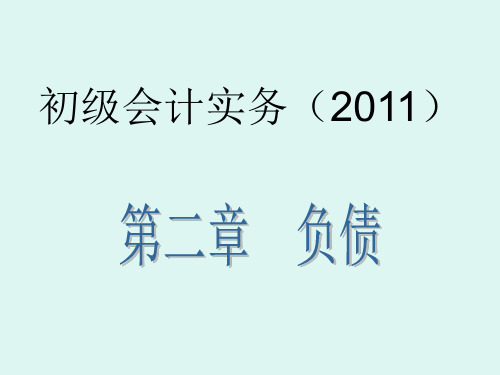 初级会计实务（2011）

第二章　负债